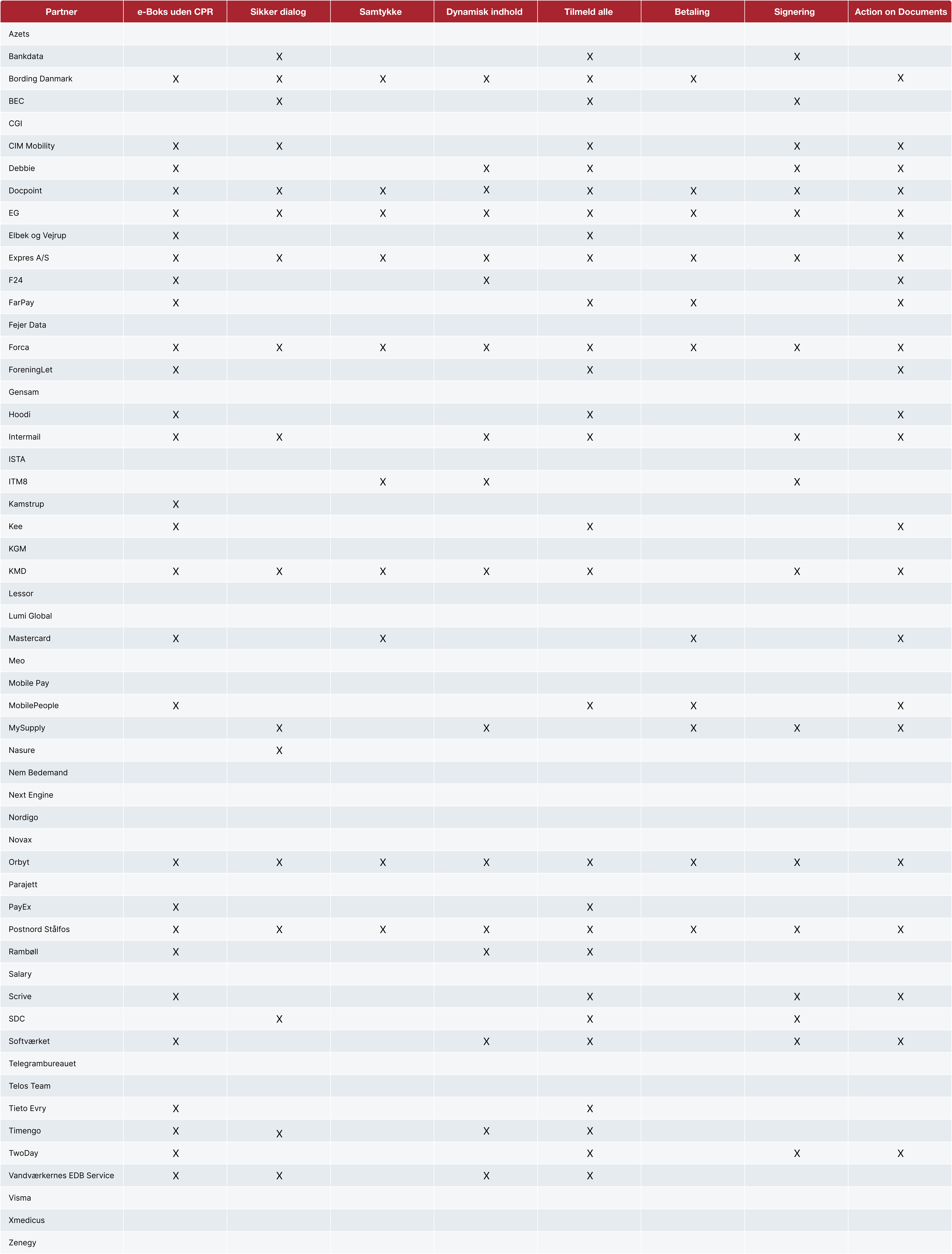 | Partner | e-Boks uden CPR | Sikker dialog | Samtykke | Dynamisk indhold | Tilmeld alle | Betaling | Signering | Action on Documents |
|---|---|---|---|---|---|---|---|---|
| Azets | | | | | | | | |
| Bankdata | | X | | | X | | X | |
| Bording Danmark | X | X | X | X | X | X | | X |
| BEC | | X | | | X | | X | |
| CGI | | | | | | | | |
| CIM Mobility | X | X | | | X | | X | X |
| Debbie | X | | | X | X | | X | X |
| Docpoint | X | X | X | X | X | X | X | X |
| EG | X | X | X | X | X | X | X | X |
| Elbek og Vejrup | X | | | | X | | | X |
| Expres A/S | X | X | X | X | X | X | X | X |
| F24 | X | | | X | | | | X |
| FarPay | X | | | | X | X | | X |
| Fejer Data | | | | | | | | |
| Forca | X | X | X | X | X | X | X | X |
| ForeningLet | X | | | | X | | | X |
| Gensam | | | | | | | | |
| Hoodi | X | | | | X | | | X |
| Intermail | X | X | | X | X | | X | X |
| ISTA | | | | | | | | |
| ITM8 | | | X | X | | | X | |
| Kamstrup | X | | | | | | | |
| Kee | X | | | | X | | | X |
| KGM | | | | | | | | |
| KMD | X | X | X | X | X | | X | X |
| Lessor | | | | | | | | |
| Lumi Global | | | | | | | | |
| Mastercard | X | | X | | | X | | X |
| Meo | | | | | | | | |
| Mobile Pay | | | | | | | | |
| MobilePeople | X | | | | X | X | | X |
| MySupply | | X | | X | | X | X | X |
| Nasure | | X | | | | | | |
| Nem Bedemand | | | | | | | | |
| Next Engine | | | | | | | | |
| Nordigo | | | | | | | | |
| Novax | | | | | | | | |
| Orbyt | X | X | X | X | X | X | X | X |
| Parajett | | | | | | | | |
| PayEx | X | | | | X | | | |
| Postnord Stålfos | X | X | X | X | X | X | X | X |
| Rambøll | X | | | X | X | | | |
| Salary | | | | | | | | |
| Scrive | X | | | | X | | X | X |
| SDC | | X | | | X | | X | |
| Softværket | X | | | X | X | | X | X |
| Telegrambureauet | | | | | | | | |
| Telos Team | | | | | | | | |
| Tieto Evry | X | | | | X | | | |
| Timengo | X | X | | X | X | | | |
| TwoDay | X | | | | X | | X | X |
| Vandværkernes EDB Service | X | X | | X | X | | | |
| Visma | | | | | | | | |
| Xmedicus | | | | | | | | |
| Zenegy | | | | | | | | |